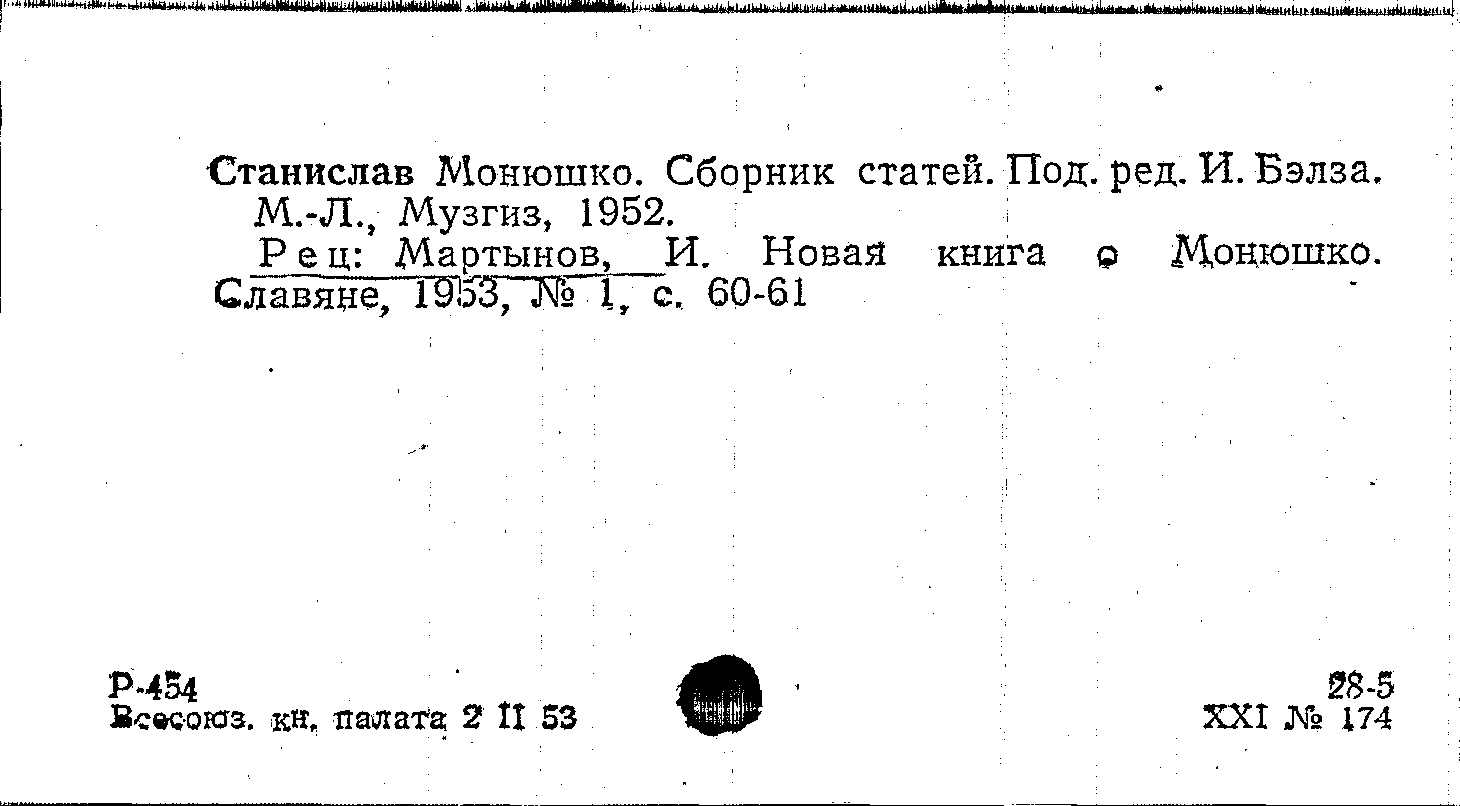 Станислав Монюшко. Сборник статей. Под. ред. И. Бэлза. М.-Л., Музгиз, 1952.

Рец: Мартынов, И. Новая книга о Монюшко. Славяне, 1953, № 1, с. 60-61

Р-454
Всесоюз. кн. палата 2 II 53

28-5
XXI № 174